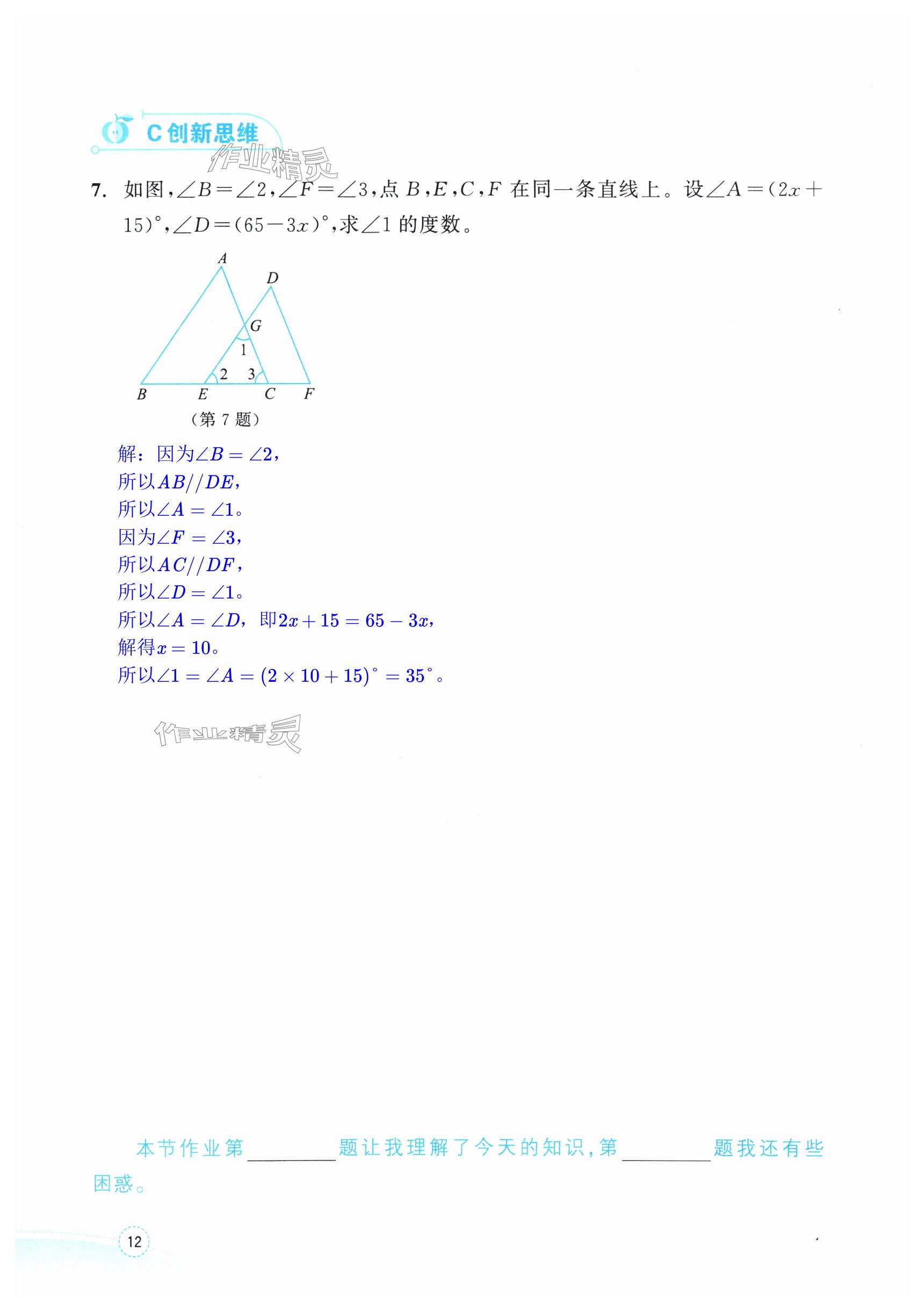 C 创新思维

作业精灵

7. 如图，$\angle B=\angle 2$，$\angle F=\angle 3$，点 $B$，$E$，$C$，$F$ 在同一条直线上。设$\angle A=(2x+15)^\circ$，$\angle D=(65-3x)^\circ$，求$\angle 1$ 的度数。

A
D
G
1
2
3
B
E
C
F
（第 7 题）

解：因为$\angle B=\angle 2$，
所以$AB//DE$，
所以$\angle A=\angle 1$。
因为$\angle F=\angle 3$，
所以$AC//DF$，
所以$\angle D=\angle 1$。
所以$\angle A=\angle D$，即$2x+15=65-3x$，
解得$x=10$。
所以$\angle 1=\angle A=(2\times 10+15)^\circ=35^\circ$。

作业精灵

本节作业第________题让我理解了今天的知识，第________题我还有些困惑。

12